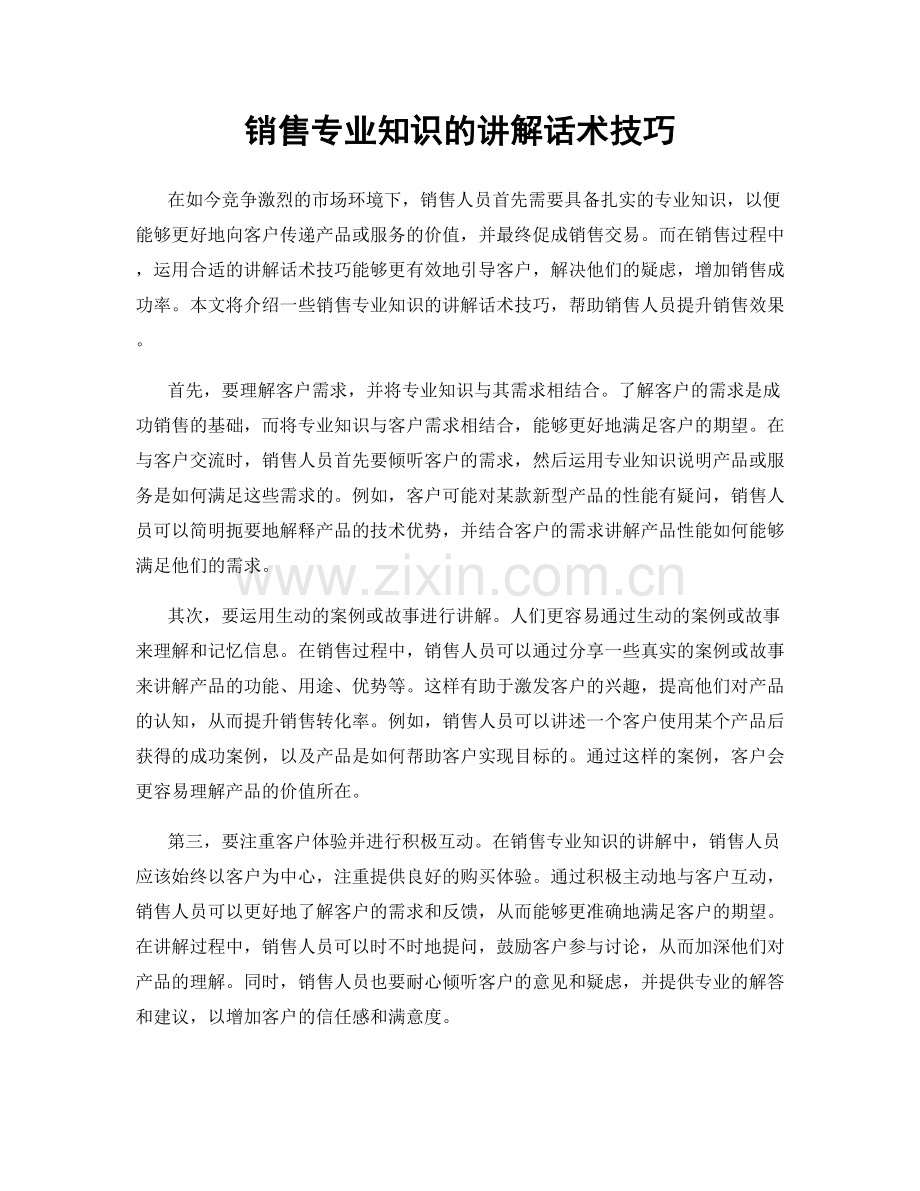 销售专业知识的讲解话术技巧

在如今竞争激烈的市场环境下，销售人员首先需要具备扎实的专业知识，以便能够更好地向客户传递产品或服务的价值，并最终促成销售交易。而在销售过程中，运用合适的讲解话术技巧能够更有效地引导客户，解决他们的疑虑，增加销售成功率。本文将介绍一些销售专业知识的讲解话术技巧，帮助销售人员提升销售效果。

首先，要理解客户需求，并将专业知识与其需求相结合。了解客户的需求是成功销售的基础，而将专业知识与客户需求相结合，能够更好地满足客户的期望。在与客户交流时，销售人员首先要倾听客户的需求，然后运用专业知识说明产品或服务是如何满足这些需求的。例如，客户可能对某款新型产品的性能有疑问，销售人员可以简明扼要地解释产品的技术优势，并结合客户的需求讲解产品性能如何能够满足他们的需求。

其次，要运用生动的案例或故事进行讲解。人们更容易通过生动的案例或故事来理解和记忆信息。在销售过程中，销售人员可以通过分享一些真实的案例或故事来讲解产品的功能、用途、优势等。这样有助于激发客户的兴趣，提高他们对产品的认知，从而提升销售转化率。例如，销售人员可以讲述一个客户使用某个产品后获得的成功案例，以及产品是如何帮助客户实现目标的。通过这样的案例，客户会更容易理解产品的价值所在。

第三，要注重客户体验并进行积极互动。在销售专业知识的讲解中，销售人员应该始终以客户为中心，注重提供良好的购买体验。通过积极主动地与客户互动，销售人员可以更好地了解客户的需求和反馈，从而能够更准确地满足客户的期望。在讲解过程中，销售人员可以时不时地提问，鼓励客户参与讨论，从而加深他们对产品的理解。同时，销售人员也要耐心倾听客户的意见和疑虑，并提供专业的解答和建议，以增加客户的信任感和满意度。

www.zixin.com.cn